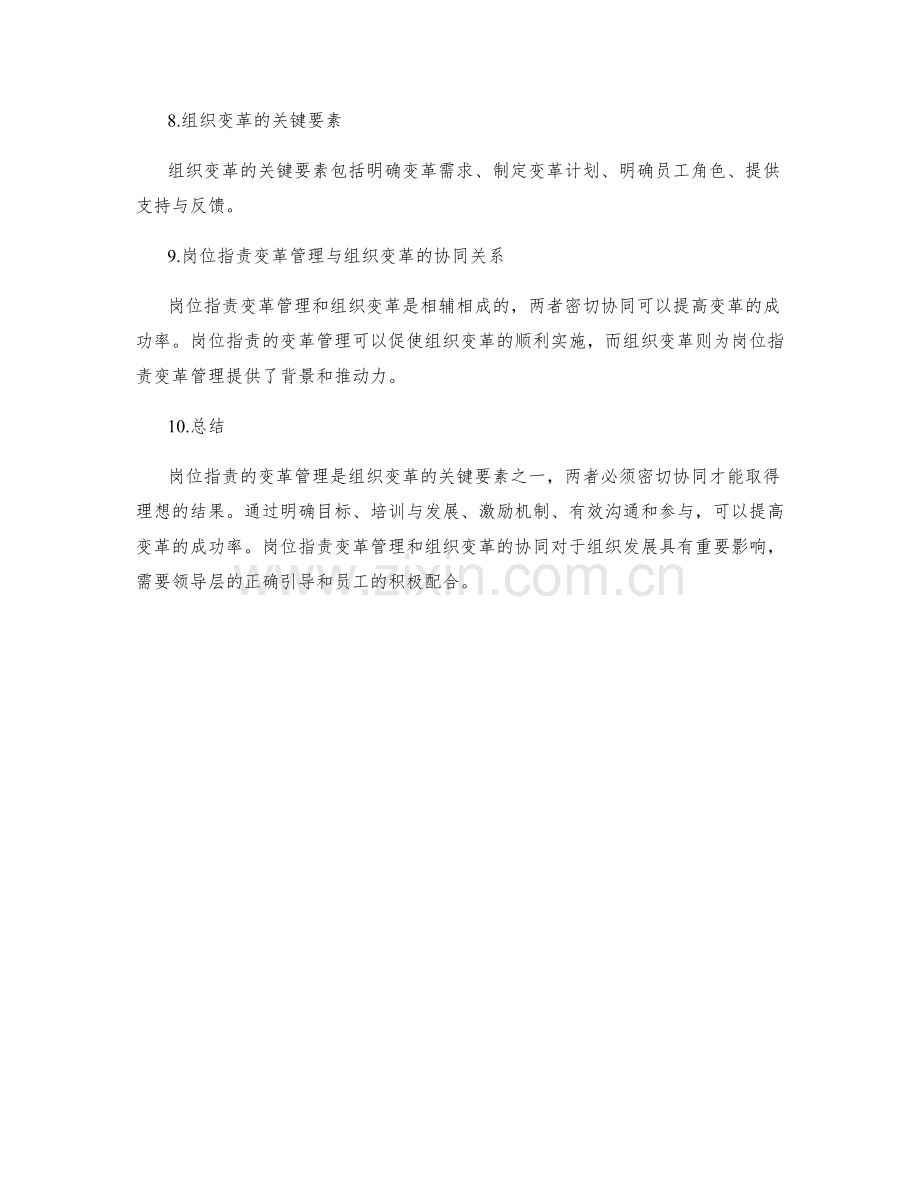 8.组织变革的关键要素

组织变革的关键要素包括明确变革需求、制定变革计划、明确员工角色、提供支持与反馈。

9.岗位指责变革管理与组织变革的协同关系

岗位指责变革管理和组织变革是相辅相成的，两者密切协同可以提高变革的成功率。岗位指责的变革管理可以促使组织变革的顺利实施，而组织变革则为岗位指责变革管理提供了背景和推动力。

10.总结

岗位指责的变革管理是组织变革的关键要素之一，两者必须密切协同才能取得理想的结果。通过明确目标、培训与发展、激励机制、有效沟通和参与，可以提高变革的成功率。岗位指责变革管理和组织变革的协同对于组织发展具有重要影响，需要领导层的正确引导和员工的积极配合。

www.zixin.com.cn